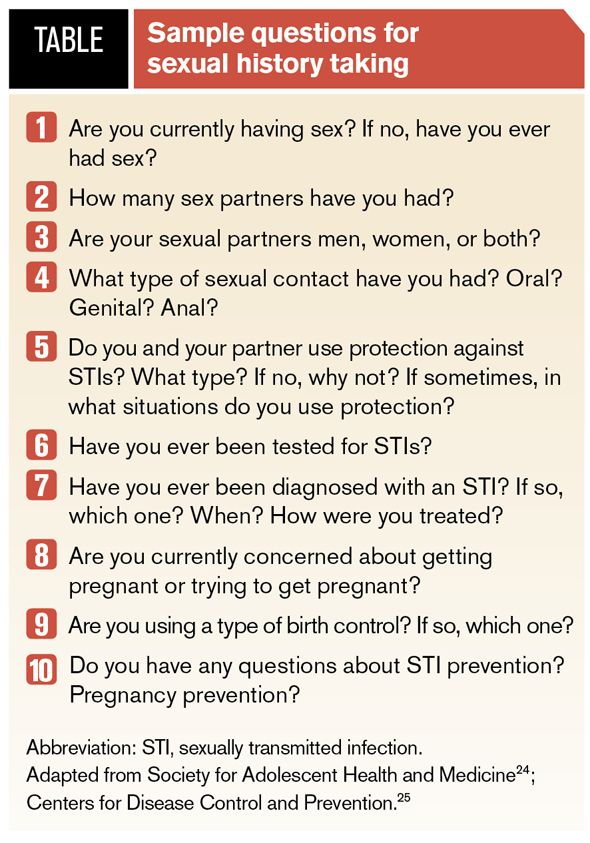 TABLE
Sample questions for sexual history taking

1 Are you currently having sex? If no, have you ever had sex?

2 How many sex partners have you had?

3 Are your sexual partners men, women, or both?

4 What type of sexual contact have you had? Oral? Genital? Anal?

5 Do you and your partner use protection against STIs? What type? If no, why not? If sometimes, in what situations do you use protection?

6 Have you ever been tested for STIs?

7 Have you ever been diagnosed with an STI? If so, which one? When? How were you treated?

8 Are you currently concerned about getting pregnant or trying to get pregnant?

9 Are you using a type of birth control? If so, which one?

10 Do you have any questions about STI prevention? Pregnancy prevention?

Abbreviation: STI, sexually transmitted infection.
Adapted from Society for Adolescent Health and Medicine$^{24}$; Centers for Disease Control and Prevention.$^{25}$